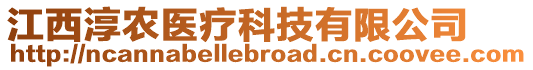 江西淳农医疗科技有限公司
http://ncannabellebroad.cn.coovee.com